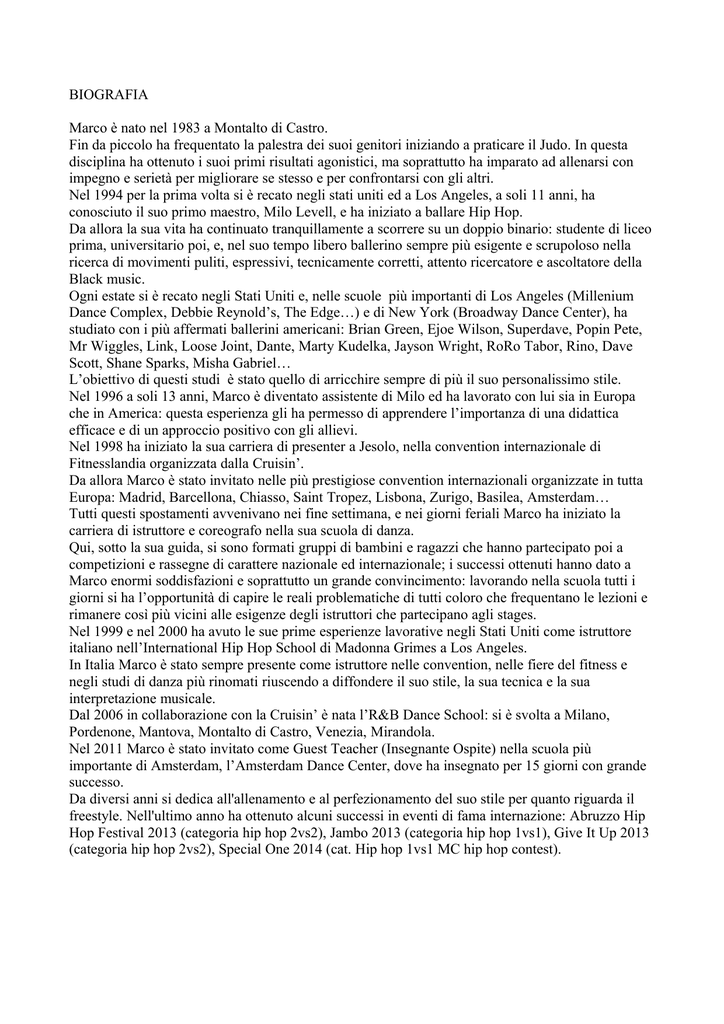 BIOGRAFIA

Marco è nato nel 1983 a Montalto di Castro.
Fin da piccolo ha frequentato la palestra dei suoi genitori iniziando a praticare il Judo. In questa disciplina ha ottenuto i suoi primi risultati agonistici, ma soprattutto ha imparato ad allenarsi con impegno e serietà per migliorare se stesso e per confrontarsi con gli altri.
Nel 1994 per la prima volta si è recato negli stati uniti ed a Los Angeles, a soli 11 anni, ha conosciuto il suo primo maestro, Milo Levell, e ha iniziato a ballare Hip Hop.
Da allora la sua vita ha continuato tranquillamente a scorrere su un doppio binario: studente di liceo prima, universitario poi, e, nel suo tempo libero ballerino sempre più esigente e scrupoloso nella ricerca di movimenti puliti, espressivi, tecnicamente corretti, attento ricercatore e ascoltatore della Black music.
Ogni estate si è recato negli Stati Uniti e, nelle scuole più importanti di Los Angeles (Millenium Dance Complex, Debbie Reynold's, The Edge…) e di New York (Broadway Dance Center), ha studiato con i più affermati ballerini americani: Brian Green, Ejoe Wilson, Superdave, Popin Pete, Mr Wiggles, Link, Loose Joint, Dante, Marty Kudelka, Jayson Wright, RoRo Tabor, Rino, Dave Scott, Shane Sparks, Misha Gabriel…
L'obiettivo di questi studi è stato quello di arricchire sempre di più il suo personalissimo stile.
Nel 1996 a soli 13 anni, Marco è diventato assistente di Milo ed ha lavorato con lui sia in Europa che in America: questa esperienza gli ha permesso di apprendere l'importanza di una didattica efficace e di un approccio positivo con gli allievi.
Nel 1998 ha iniziato la sua carriera di presenter a Jesolo, nella convention internazionale di Fitnesslandia organizzata dalla Cruisin'.
Da allora Marco è stato invitato nelle più prestigiose convention internazionali organizzate in tutta Europa: Madrid, Barcellona, Chiasso, Saint Tropez, Lisbona, Zurigo, Basilea, Amsterdam…
Tutti questi spostamenti avvenivano nei fine settimana, e nei giorni feriali Marco ha iniziato la carriera di istruttore e coreografo nella sua scuola di danza.
Qui, sotto la sua guida, si sono formati gruppi di bambini e ragazzi che hanno partecipato poi a competizioni e rassegne di carattere nazionale ed internazionale; i successi ottenuti hanno dato a Marco enormi soddisfazioni e soprattutto un grande convincimento: lavorando nella scuola tutti i giorni si ha l'opportunità di capire le reali problematiche di tutti coloro che frequentano le lezioni e rimanere così più vicini alle esigenze degli istruttori che partecipano agli stages.
Nel 1999 e nel 2000 ha avuto le sue prime esperienze lavorative negli Stati Uniti come istruttore italiano nell'International Hip Hop School di Madonna Grimes a Los Angeles.
In Italia Marco è stato sempre presente come istruttore nelle convention, nelle fiere del fitness e negli studi di danza più rinomati riuscendo a diffondere il suo stile, la sua tecnica e la sua interpretazione musicale.
Dal 2006 in collaborazione con la Cruisin' è nata l'R&B Dance School: si è svolta a Milano, Pordenone, Mantova, Montalto di Castro, Venezia, Mirandola.
Nel 2011 Marco è stato invitato come Guest Teacher (Insegnante Ospite) nella scuola più importante di Amsterdam, l'Amsterdam Dance Center, dove ha insegnato per 15 giorni con grande successo.
Da diversi anni si dedica all'allenamento e al perfezionamento del suo stile per quanto riguarda il freestyle. Nell'ultimo anno ha ottenuto alcuni successi in eventi di fama internazione: Abruzzo Hip Hop Festival 2013 (categoria hip hop 2vs2), Jambo 2013 (categoria hip hop 1vs1), Give It Up 2013 (categoria hip hop 2vs2), Special One 2014 (cat. Hip hop 1vs1 MC hip hop contest).